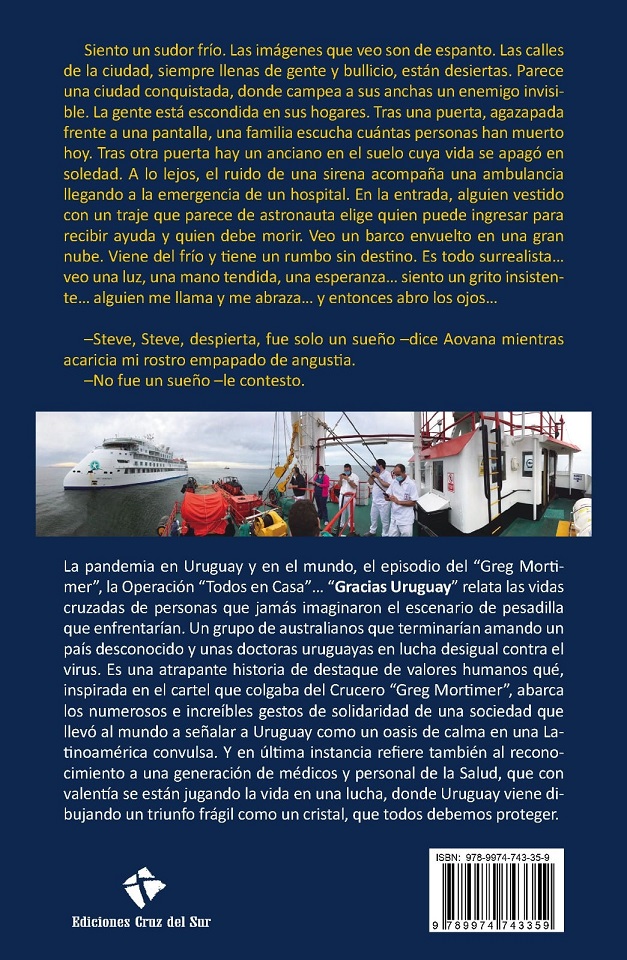 Siento un sudor frío. Las imágenes que veo son de espanto. Las calles de la ciudad, siempre llenas de gente y bullicio, están desiertas. Parece una ciudad conquistada, donde campea a sus anchas un enemigo invisible. La gente está escondida en sus hogares. Tras una puerta, agazapada frente a una pantalla, una familia escucha cuántas personas han muerto hoy. Tras otra puerta hay un anciano en el suelo cuya vida se apagó en soledad. A lo lejos, el ruido de una sirena acompaña una ambulancia llegando a la emergencia de un hospital. En la entrada, alguien vestido con un traje que parece de astronauta elige quien puede ingresar para recibir ayuda y quien debe morir. Veo un barco envuelto en una gran nube. Viene del frío y tiene un rumbo sin destino. Es todo surrealista… veo una luz, una mano tendida, una esperanza… siento un grito insistente… alguien me llama y me abraza… y entonces abro los ojos…

–Steve, Steve, despierta, fue solo un sueño –dice Aovana mientras acaricia mi rostro empapado de angustia.
–No fue un sueño –le contesto.

La pandemia en Uruguay y en el mundo, el episodio del "Greg Mortimer", la Operación "Todos en Casa"… "Gracias Uruguay" relata las vidas cruzadas de personas que jamás imaginaron el escenario de pesadilla que enfrentarían. Un grupo de australianos que terminarían amando un país desconocido y unas doctoras uruguayas en lucha desigual contra el virus. Es una atrapante historia de destaque de valores humanos qué, inspirada en el cartel que colgaba del Crucero "Greg Mortimer", abarca los numerosos e increíbles gestos de solidaridad de una sociedad que llevó al mundo a señalar a Uruguay como un oasis de calma en una Latinoamérica convulsa. Y en última instancia refiere también al reconocimiento a una generación de médicos y personal de la Salud, que con valentía se están jugando la vida en una lucha, donde Uruguay viene dibujando un triunfo frágil como un cristal, que todos debemos proteger.

Ediciones Cruz del Sur

ISBN: 978-9974-743-35-9
9 789974 743359